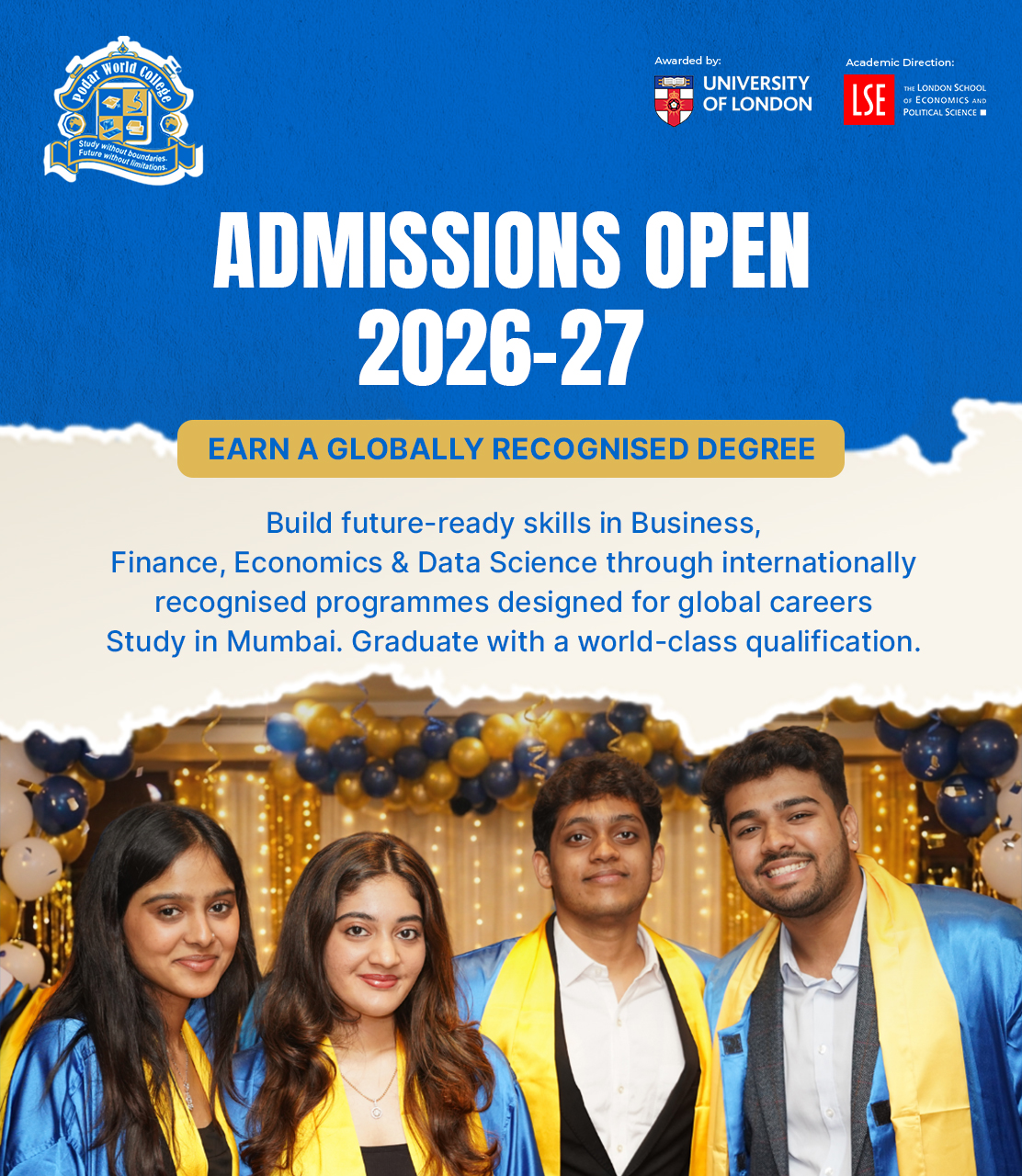 Podar World College
Study without boundaries.
Future without limitations.

Awarded by:
UNIVERSITY OF LONDON

Academic Direction:
LSE
THE LONDON SCHOOL OF ECONOMICS AND POLITICAL SCIENCE

ADMISSIONS OPEN
2026-27

EARN A GLOBALLY RECOGNISED DEGREE

Build future-ready skills in Business, Finance, Economics & Data Science through internationally recognised programmes designed for global careers
Study in Mumbai. Graduate with a world-class qualification.